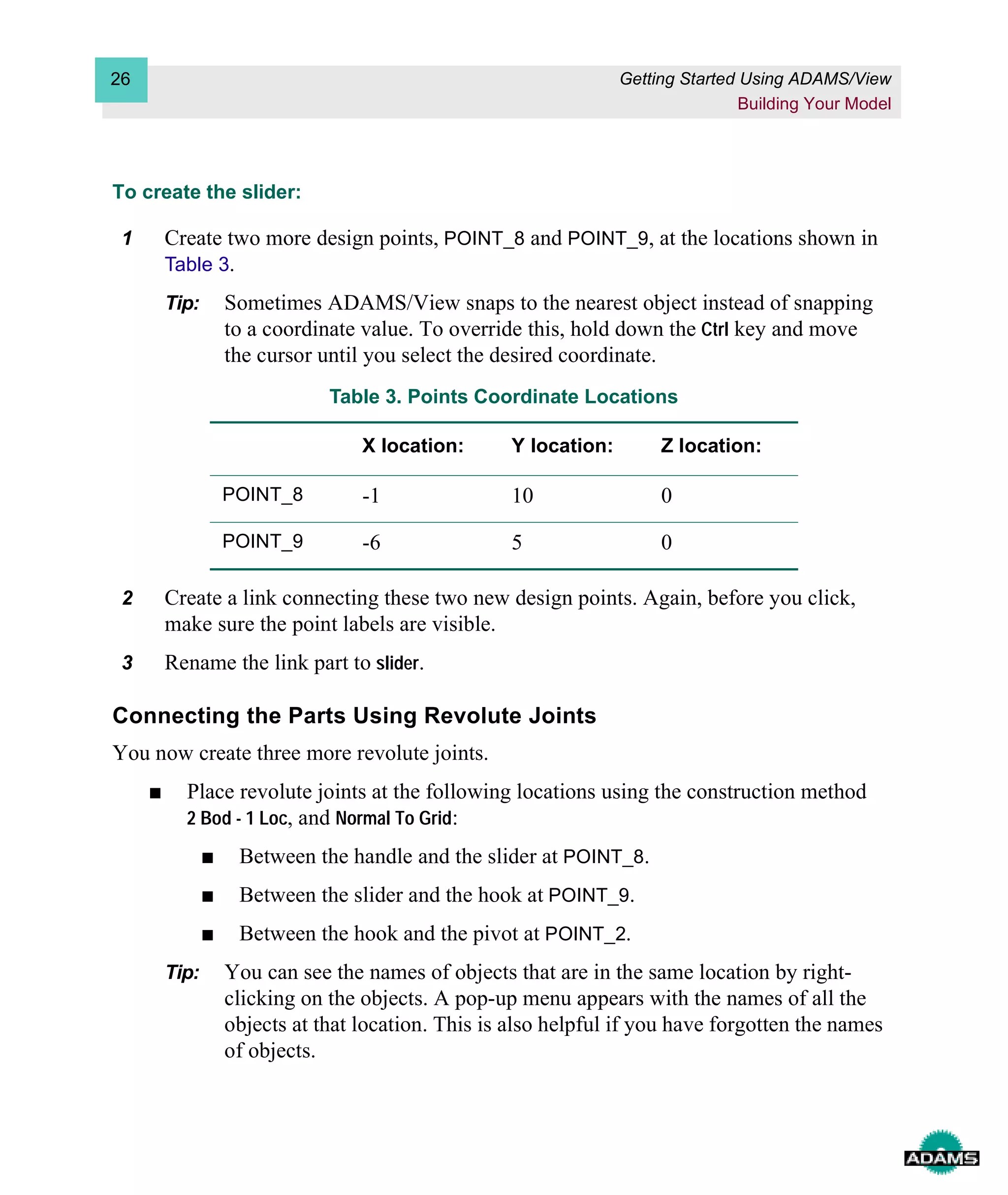 26

Getting Started Using ADAMS/View
Building Your Model

To create the slider:

1 Create two more design points, POINT_8 and POINT_9, at the locations shown in Table 3.

Tip: Sometimes ADAMS/View snaps to the nearest object instead of snapping to a coordinate value. To override this, hold down the Ctrl key and move the cursor until you select the desired coordinate.

Table 3. Points Coordinate Locations

| | X location: | Y location: | Z location: |
|---|---|---|---|
| POINT_8 | -1 | 10 | 0 |
| POINT_9 | -6 | 5 | 0 |

2 Create a link connecting these two new design points. Again, before you click, make sure the point labels are visible.

3 Rename the link part to slider.

Connecting the Parts Using Revolute Joints

You now create three more revolute joints.

■ Place revolute joints at the following locations using the construction method 2 Bod - 1 Loc, and Normal To Grid:

■ Between the handle and the slider at POINT_8.

■ Between the slider and the hook at POINT_9.

■ Between the hook and the pivot at POINT_2.

Tip: You can see the names of objects that are in the same location by right-clicking on the objects. A pop-up menu appears with the names of all the objects at that location. This is also helpful if you have forgotten the names of objects.

ADAMS